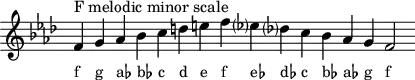 F melodic minor scale

f g a♭ b♭ c d e f e♭ d♭ c b♭ a♭ g f